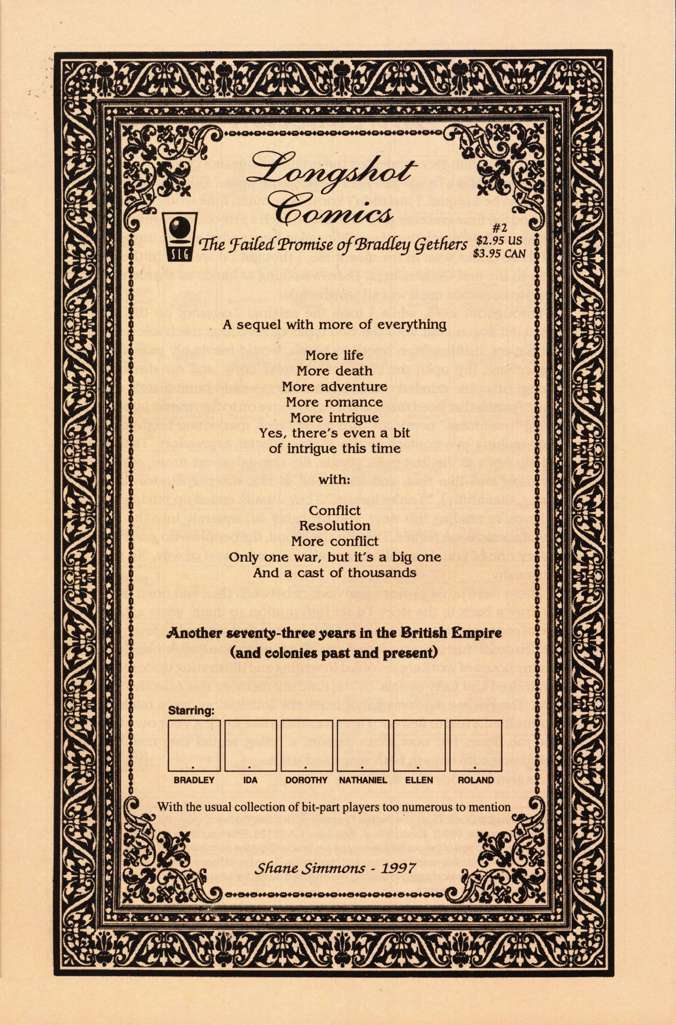 Longshot Comics

SLG

The Failed Promise of Bradley Gethers

#2
$2.95 US
$3.95 CAN

A sequel with more of everything

More life
More death
More adventure
More romance
More intrigue
Yes, there's even a bit
of intrigue this time

with:

Conflict
Resolution
More conflict
Only one war, but it's a big one
And a cast of thousands

Another seventy-three years in the British Empire
(and colonies past and present)

Starring:

BRADLEY IDA DOROTHY NATHANIEL ELLEN ROLAND

With the usual collection of bit-part players too numerous to mention

Shane Simmons - 1997